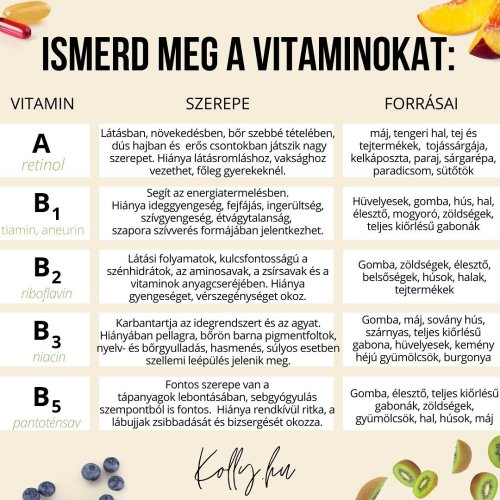 ISMERD MEG A VITAMINOKAT:

| VITAMIN | SZEREPE | FORRÁSAI |
|---|---|---|
| A retinol | Látásban, növekedésben, bőr szebbé tételében, dús hajban és erős csontokban játszik nagy szerepet. Hiánya látásromláshoz, vaksághoz vezethet, főleg gyerekeknél. | máj, tengeri hal, tej és tejtermékek, tojássárgája, kelkáposzta, paraj, sárgarépa, paradicsom, sütőtök |
| $B_1$ tiamin, aneurin | Segít az energiatermelésben. Hiánya ideggyengeség, fejfájás, ingerültség, szívgyengeség, étvágytalanság, szapora szívverés formájában jelentkezhet. | Hüvelyesek, gomba, hús, hal, élesztő, mogyoró, zöldségek, teljes kiőrlésű gabonák |
| $B_2$ riboflavin | Látási folyamatok, kulcsfontosságú a szénhidrátok, az aminosavak, a zsírsavak és a vitaminok anyagcseréjében. Hiánya gyengeséget, vérszegénységet okoz. | Gomba, zöldségek, élesztő, belsőségek, húsok, halak, tejtermékek |
| $B_3$ niacin | Karbantartja az idegrendszert és az agyat. Hiányában pellagra, bőrön barna pigmentfoltok, nyelv- és bőrgyulladás, hasmenés, súlyos esetben szellemi leépülés jelenik meg. | Gomba, máj, sovány hús, szárnyas, teljes kiőrlésű gabona, hüvelyesek, kemény héjú gyümölcsök, burgonya |
| $B_5$ pantoténsav | Fontos szerepe van a tápanyagok lebontásában, sebgyógyulás szempontból is fontos. Hiánya rendkívül ritka, a lábujjak zsibbadását és bizsergését okozza. | Gomba, élesztő, teljes kiőrlésű gabonák, zöldségek, gyümölcsök, hal, húsok, máj |

Kolly.hu